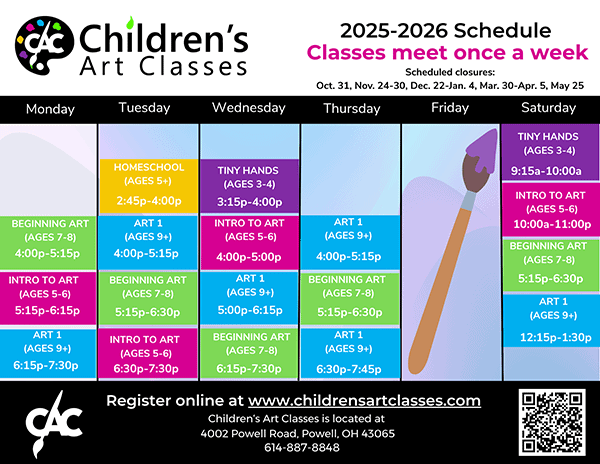 CAC Children's Art Classes

2025-2026 Schedule
Classes meet once a week
Scheduled closures:
Oct. 31, Nov. 24-30, Dec. 22-Jan. 4, Mar. 30-Apr. 5, May 25

Monday
BEGINNING ART (AGES 7-8) 4:00p-5:15p
INTRO TO ART (AGES 5-6) 5:15p-6:15p
ART 1 (AGES 9+) 6:15p-7:30p

Tuesday
HOMESCHOOL (AGES 5+) 2:45p-4:00p
ART 1 (AGES 9+) 4:00p-5:15p
BEGINNING ART (AGES 7-8) 5:15p-6:30p
INTRO TO ART (AGES 5-6) 6:30p-7:30p

Wednesday
TINY HANDS (AGES 3-4) 3:15p-4:00p
INTRO TO ART (AGES 5-6) 4:00p-5:00p
ART 1 (AGES 9+) 5:00p-6:15p
BEGINNING ART (AGES 7-8) 6:15p-7:30p

Thursday
ART 1 (AGES 9+) 4:00p-5:15p
BEGINNING ART (AGES 7-8) 5:15p-6:30p
ART 1 (AGES 9+) 6:30p-7:45p

Friday

Saturday
TINY HANDS (AGES 3-4) 9:15a-10:00a
INTRO TO ART (AGES 5-6) 10:00a-11:00p
BEGINNING ART (AGES 7-8) 5:15p-6:30p
ART 1 (AGES 9+) 12:15p-1:30p

CAC
Register online at www.childrensartclasses.com
Children's Art Classes is located at
4002 Powell Road, Powell, OH 43065
614-887-8848